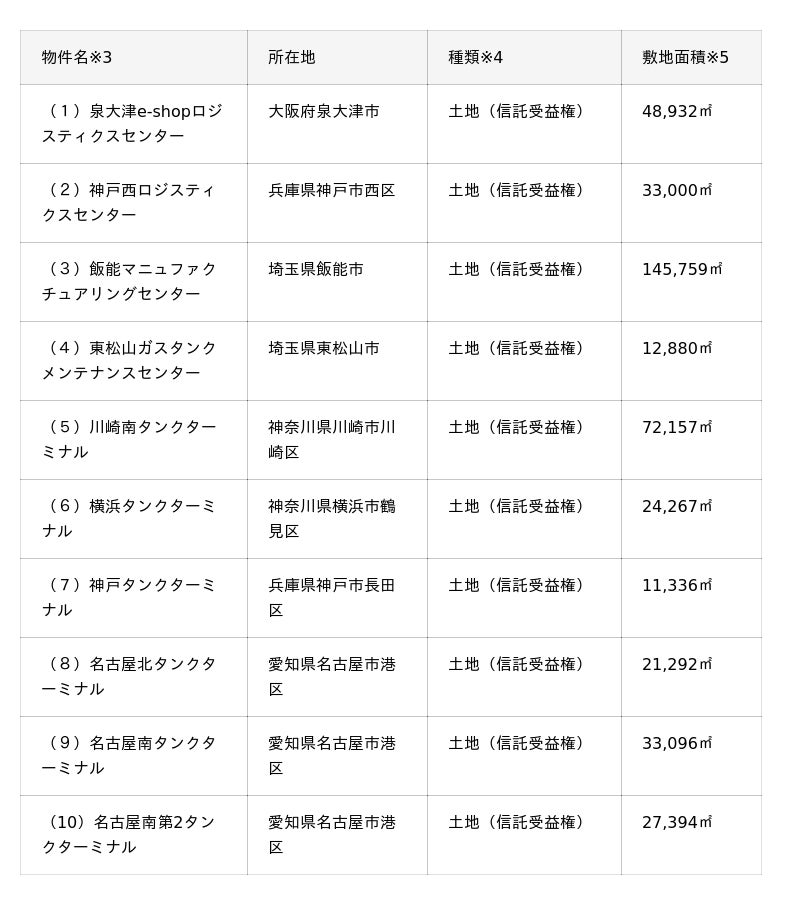 | 物件名※3 | 所在地 | 種類※4 | 敷地面積※5 |
|---|---|---|---|
| （1）泉大津e-shopロジスティクスセンター | 大阪府泉大津市 | 土地（信託受益権） | 48,932㎡ |
| （2）神戸西ロジスティクスセンター | 兵庫県神戸市西区 | 土地（信託受益権） | 33,000㎡ |
| （3）飯能マニュファクチュアリングセンター | 埼玉県飯能市 | 土地（信託受益権） | 145,759㎡ |
| （4）東松山ガスタンクメンテナンスセンター | 埼玉県東松山市 | 土地（信託受益権） | 12,880㎡ |
| （5）川崎南タンクターミナル | 神奈川県川崎市川崎区 | 土地（信託受益権） | 72,157㎡ |
| （6）横浜タンクターミナル | 神奈川県横浜市鶴見区 | 土地（信託受益権） | 24,267㎡ |
| （7）神戸タンクターミナル | 兵庫県神戸市長田区 | 土地（信託受益権） | 11,336㎡ |
| （8）名古屋北タンクターミナル | 愛知県名古屋市港区 | 土地（信託受益権） | 21,292㎡ |
| （9）名古屋南タンクターミナル | 愛知県名古屋市港区 | 土地（信託受益権） | 33,096㎡ |
| （10）名古屋南第2タンクターミナル | 愛知県名古屋市港区 | 土地（信託受益権） | 27,394㎡ |